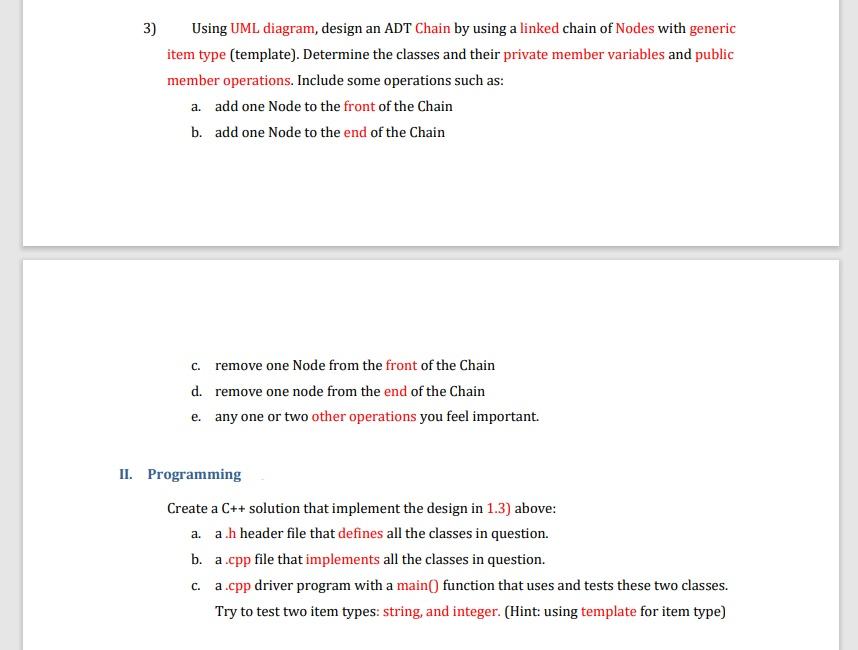 3) Using UML diagram, design an ADT Chain by using a linked chain of Nodes with generic item type (template). Determine the classes and their private member variables and public member operations. Include some operations such as:

a. add one Node to the front of the Chain

b. add one Node to the end of the Chain

c. remove one Node from the front of the Chain

d. remove one node from the end of the Chain

e. any one or two other operations you feel important.

II. Programming

Create a C++ solution that implement the design in 1.3) above:

a. a .h header file that defines all the classes in question.

b. a .cpp file that implements all the classes in question.

c. a .cpp driver program with a main() function that uses and tests these two classes. Try to test two item types: string, and integer. (Hint: using template for item type)